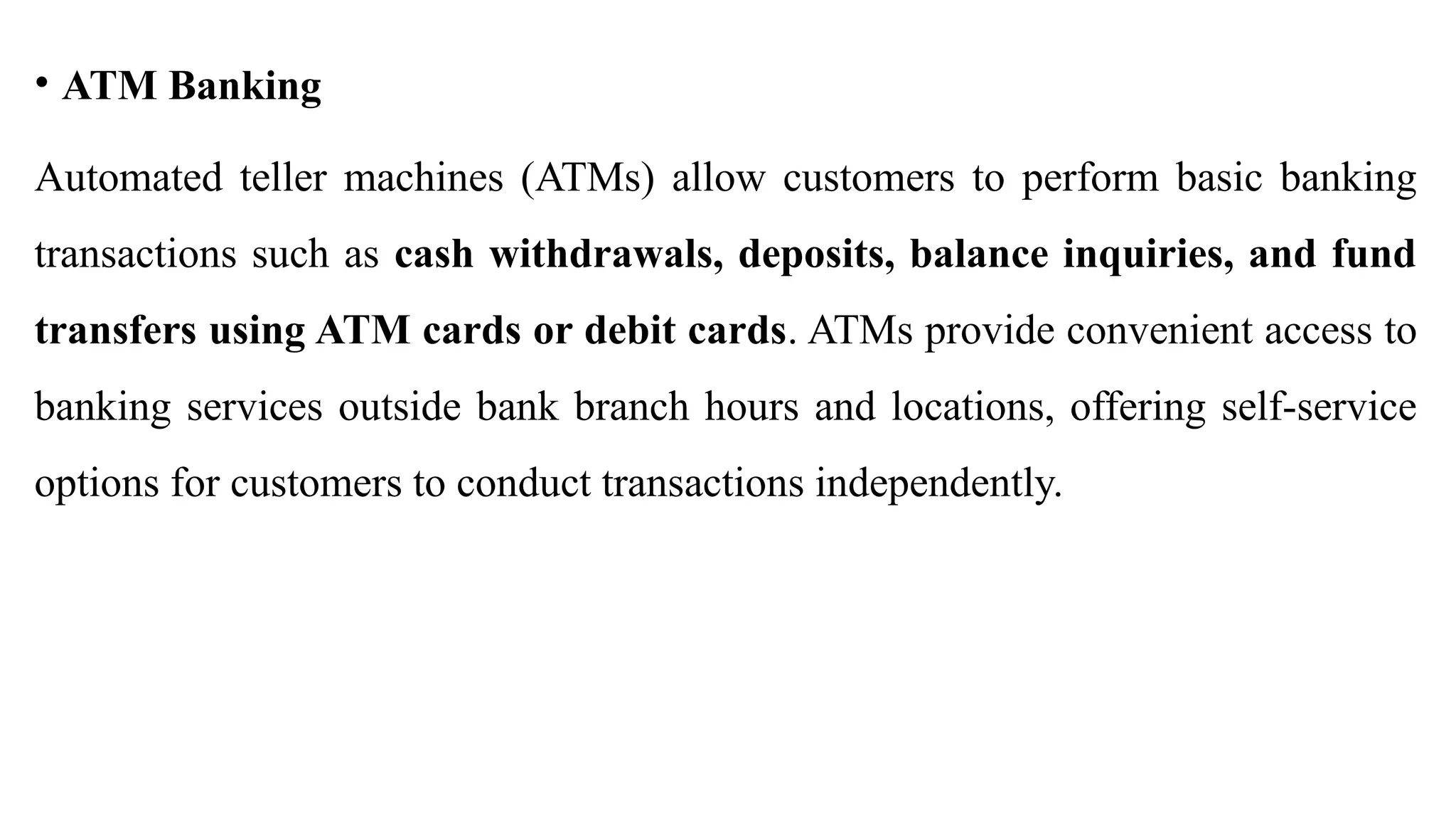 • ATM Banking

Automated teller machines (ATMs) allow customers to perform basic banking transactions such as cash withdrawals, deposits, balance inquiries, and fund transfers using ATM cards or debit cards. ATMs provide convenient access to banking services outside bank branch hours and locations, offering self-service options for customers to conduct transactions independently.